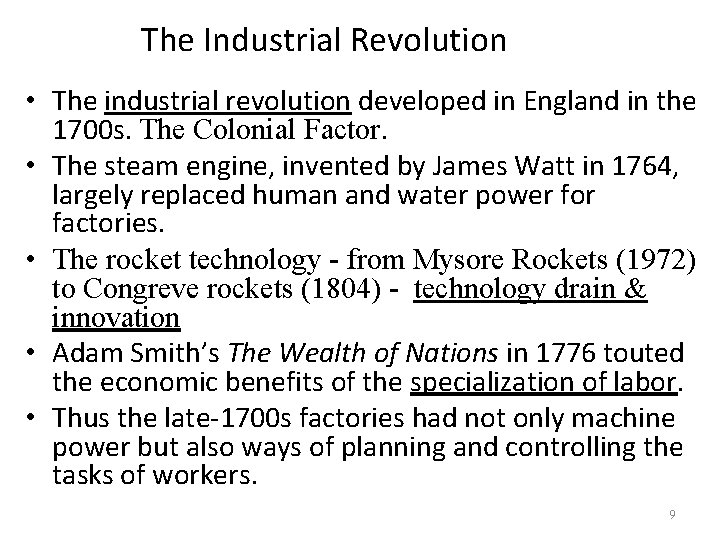 The Industrial Revolution

• The industrial revolution developed in England in the 1700s. The Colonial Factor.
• The steam engine, invented by James Watt in 1764, largely replaced human and water power for factories.
• The rocket technology - from Mysore Rockets (1972) to Congreve rockets (1804) - technology drain & innovation
• Adam Smith's The Wealth of Nations in 1776 touted the economic benefits of the specialization of labor.
• Thus the late-1700s factories had not only machine power but also ways of planning and controlling the tasks of workers.

9